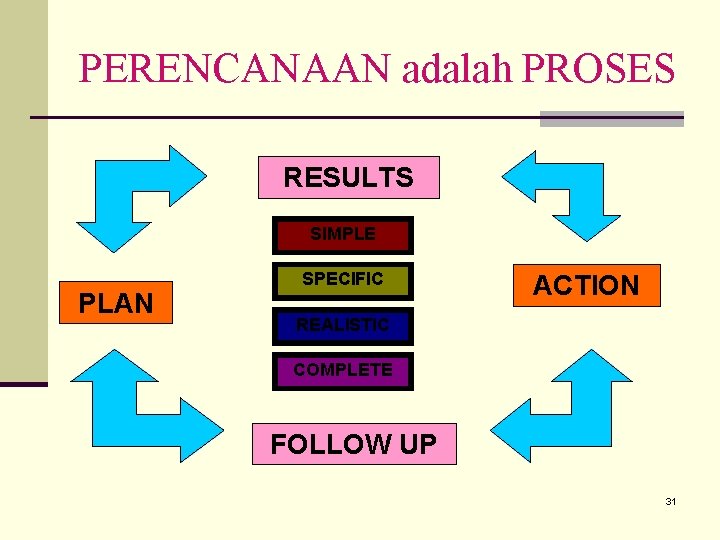 PERENCANAAN adalah PROSES

RESULTS

SIMPLE

SPECIFIC

REALISTIC

COMPLETE

PLAN

ACTION

FOLLOW UP

31